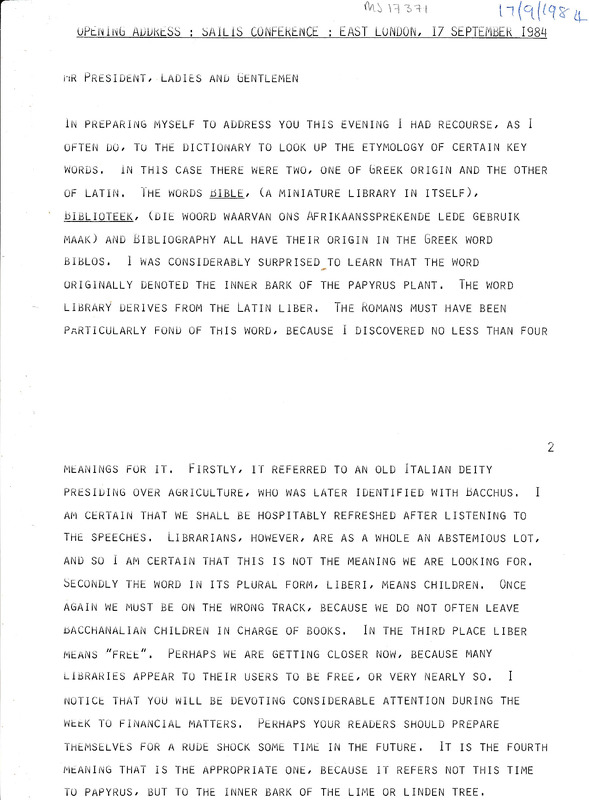 MS 17371 17/9/1984

OPENING ADDRESS : SAILIS CONFERENCE : EAST LONDON, 17 SEPTEMBER 1984

MR PRESIDENT, LADIES AND GENTLEMEN

IN PREPARING MYSELF TO ADDRESS YOU THIS EVENING I HAD RECOURSE, AS I OFTEN DO, TO THE DICTIONARY TO LOOK UP THE ETYMOLOGY OF CERTAIN KEY WORDS. IN THIS CASE THERE WERE TWO, ONE OF GREEK ORIGIN AND THE OTHER OF LATIN. THE WORDS BIBLE, (A MINIATURE LIBRARY IN ITSELF), BIBLIOTEEK, (DIE WOORD WAARVAN ONS AFRIKAANSSPREKENDE LEDE GEBRUIK MAAK) AND BIBLIOGRAPHY ALL HAVE THEIR ORIGIN IN THE GREEK WORD BIBLOS. I WAS CONSIDERABLY SURPRISED TO LEARN THAT THE WORD ORIGINALLY DENOTED THE INNER BARK OF THE PAPYRUS PLANT. THE WORD LIBRARY DERIVES FROM THE LATIN LIBER. THE ROMANS MUST HAVE BEEN PARTICULARLY FOND OF THIS WORD, BECAUSE I DISCOVERED NO LESS THAN FOUR

2

MEANINGS FOR IT. FIRSTLY, IT REFERRED TO AN OLD ITALIAN DEITY PRESIDING OVER AGRICULTURE, WHO WAS LATER IDENTIFIED WITH BACCHUS. I AM CERTAIN THAT WE SHALL BE HOSPITABLY REFRESHED AFTER LISTENING TO THE SPEECHES. LIBRARIANS, HOWEVER, ARE AS A WHOLE AN ABSTEMIOUS LOT, AND SO I AM CERTAIN THAT THIS IS NOT THE MEANING WE ARE LOOKING FOR. SECONDLY THE WORD IN ITS PLURAL FORM, LIBERI, MEANS CHILDREN. ONCE AGAIN WE MUST BE ON THE WRONG TRACK, BECAUSE WE DO NOT OFTEN LEAVE BACCHANALIAN CHILDREN IN CHARGE OF BOOKS. IN THE THIRD PLACE LIBER MEANS "FREE". PERHAPS WE ARE GETTING CLOSER NOW, BECAUSE MANY LIBRARIES APPEAR TO THEIR USERS TO BE FREE, OR VERY NEARLY SO. I NOTICE THAT YOU WILL BE DEVOTING CONSIDERABLE ATTENTION DURING THE WEEK TO FINANCIAL MATTERS. PERHAPS YOUR READERS SHOULD PREPARE THEMSELVES FOR A RUDE SHOCK SOME TIME IN THE FUTURE. IT IS THE FOURTH MEANING THAT IS THE APPROPRIATE ONE, BECAUSE IT REFERS NOT THIS TIME TO PAPYRUS, BUT TO THE INNER BARK OF THE LIME OR LINDEN TREE.